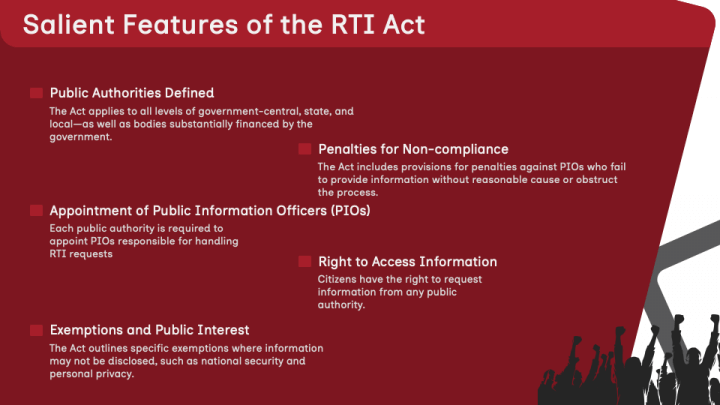 Salient Features of the RTI Act

Public Authorities Defined

The Act applies to all levels of government-central, state, and local—as well as bodies substantially financed by the government.

Penalties for Non-compliance

The Act includes provisions for penalties against PIOs who fail to provide information without reasonable cause or obstruct the process.

Appointment of Public Information Officers (PIOs)

Each public authority is required to appoint PIOs responsible for handling RTI requests

Right to Access Information

Citizens have the right to request information from any public authority.

Exemptions and Public Interest

The Act outlines specific exemptions where information may not be disclosed, such as national security and personal privacy.